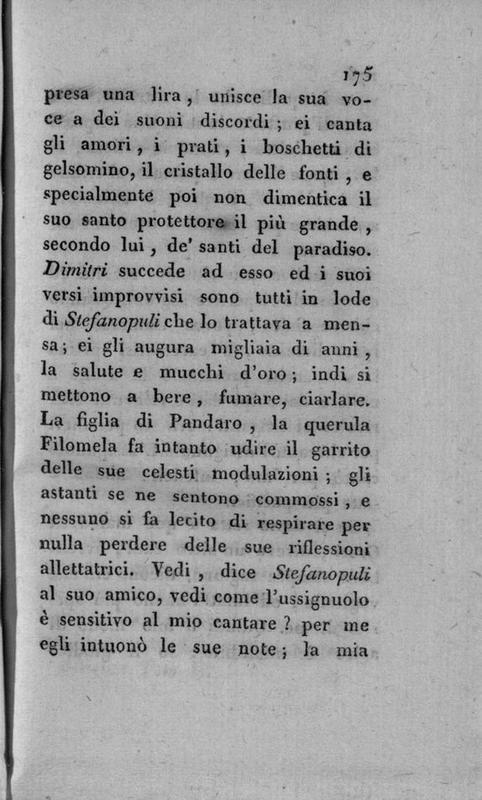 175

presa una lira, unisce la sua voce a dei suoni discordi; ei canta gli amori, i prati, i boschetti di gelsomino, il cristallo delle fonti, e specialmente poi non dimentica il suo santo protettore il più grande, secondo lui, de' santi del paradiso. Dimitri succede ad esso ed i suoi versi improvvisi sono tutti in lode di Stefanopuli che lo trattava a mensa; ei gli augura migliaia di anni, la salute e mucchi d'oro; indi si mettono a bere, fumare, ciarlare. La figlia di Pandaro, la querula Filomela fa intanto udire il garrito delle sue celesti modulazioni; gli astanti se ne sentono commossi, e nessuno si fa lecito di respirare per nulla perdere delle sue riflessioni allettatrici. Vedi, dice Stefanopuli al suo amico, vedi come l'ussignuolo è sensitivo al mio cantare? per me egli intuonò le sue note; la mia